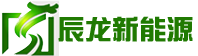 辰龙新能源